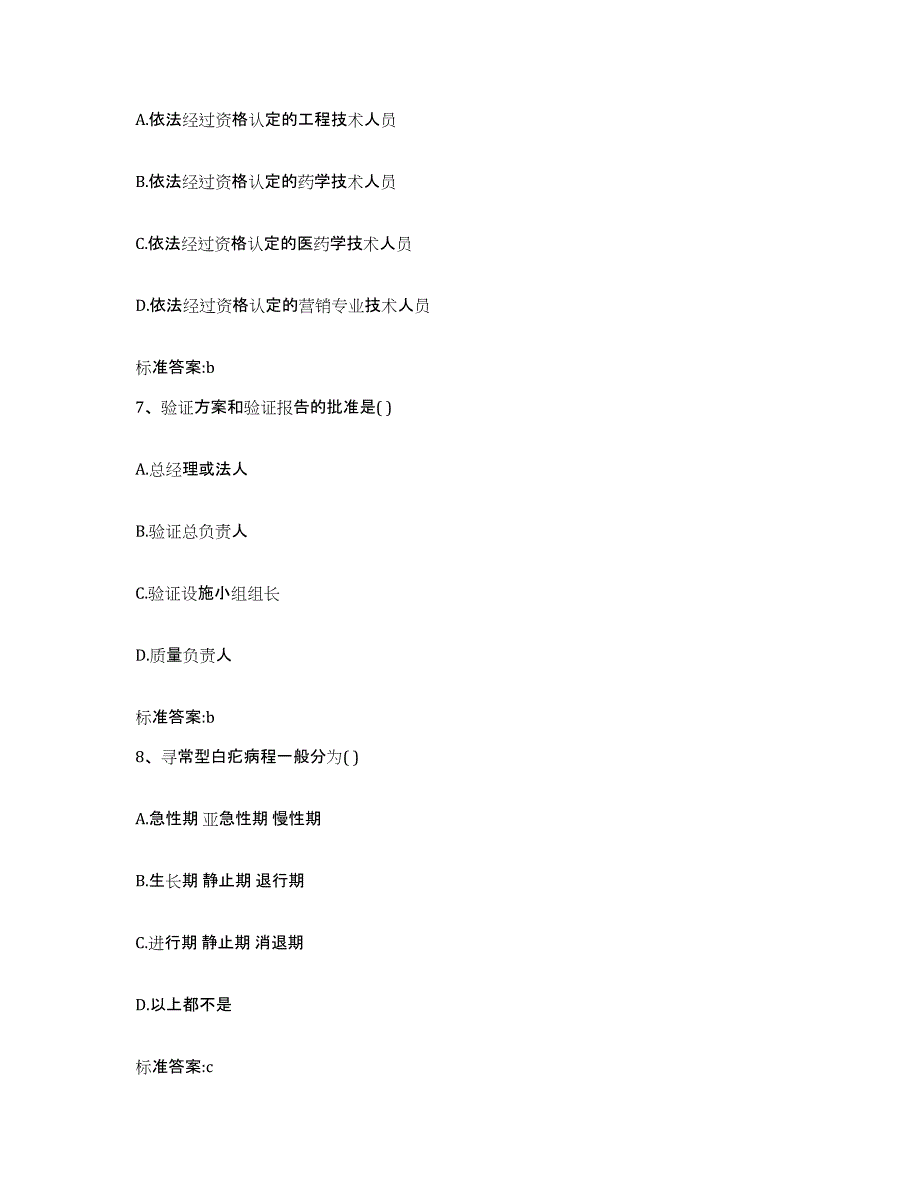 A.依法经过资格认定的工程技术人员

B.依法经过资格认定的药学技术人员

C.依法经过资格认定的医药学技术人员

D.依法经过资格认定的营销专业技术人员

标准答案:b

7、验证方案和验证报告的批准是( )

A.总经理或法人

B.验证总负责人

C.验证设施小组组长

D.质量负责人

标准答案:b

8、寻常型白疕病程一般分为( )

A.急性期 亚急性期 慢性期

B.生长期 静止期 退行期

C.进行期 静止期 消退期

D.以上都不是

标准答案:c